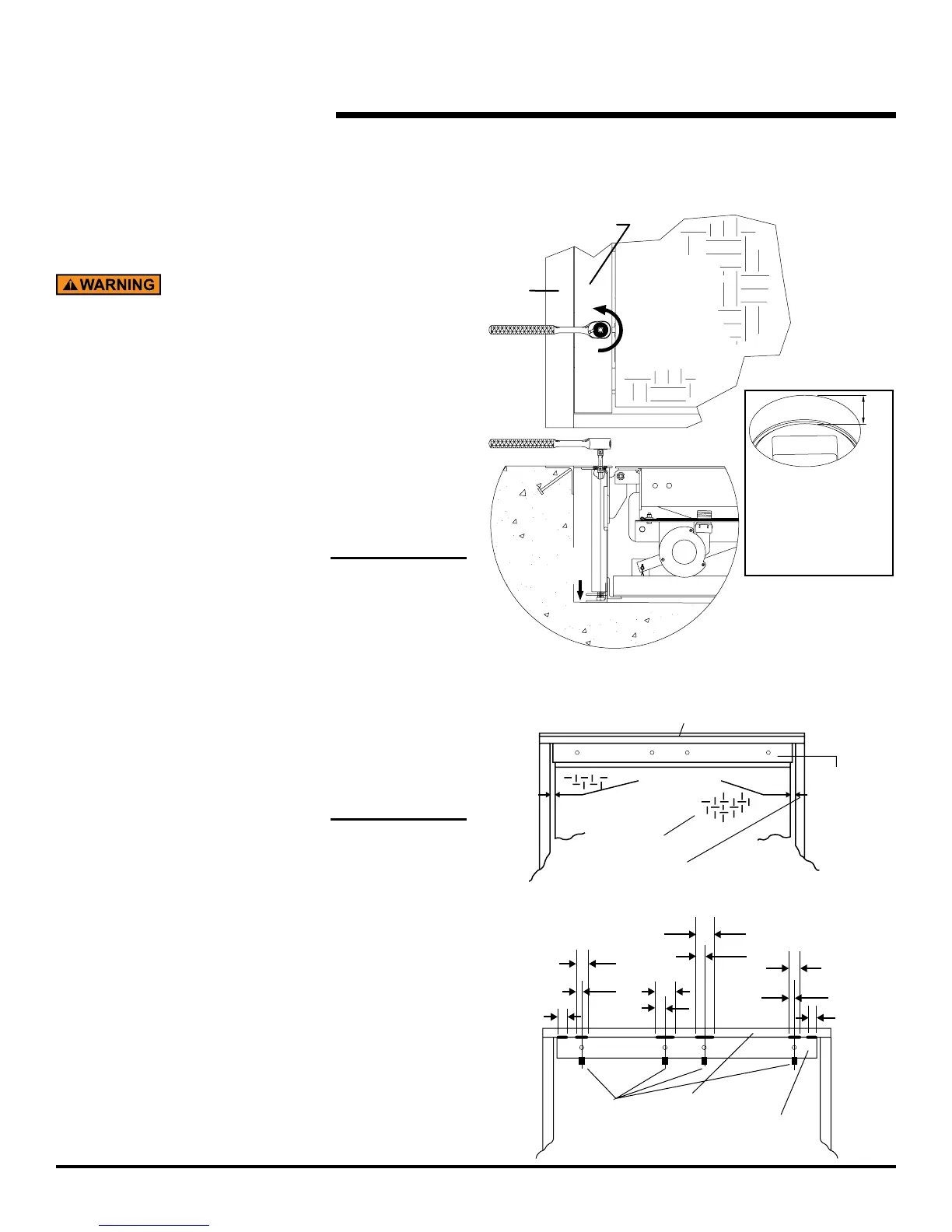 WARNING